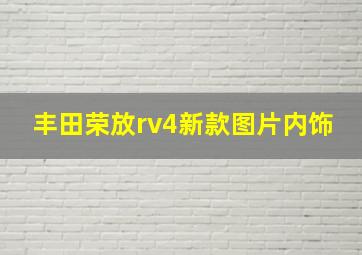 丰田荣放rv4新款图片内饰